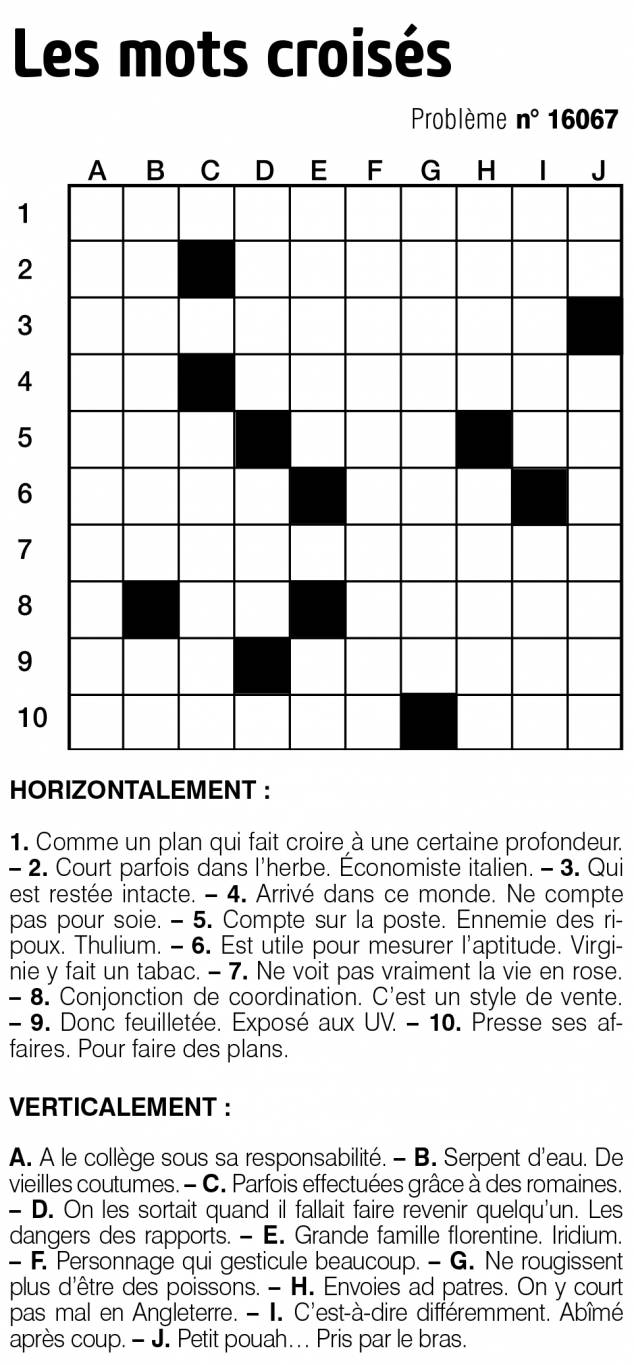 Les mots croisés

Problème n° 16067

A B C D E F G H I J

1
2
3
4
5
6
7
8
9
10

HORIZONTALEMENT :

1. Comme un plan qui fait croire à une certaine profondeur. – 2. Court parfois dans l'herbe. Économiste italien. – 3. Qui est restée intacte. – 4. Arrivé dans ce monde. Ne compte pas pour soie. – 5. Compte sur la poste. Ennemie des ripoux. Thulium. – 6. Est utile pour mesurer l'aptitude. Virginie y fait un tabac. – 7. Ne voit pas vraiment la vie en rose. – 8. Conjonction de coordination. C'est un style de vente. – 9. Donc feuilletée. Exposé aux UV. – 10. Presse ses affaires. Pour faire des plans.

VERTICALEMENT :

A. A le collège sous sa responsabilité. – B. Serpent d'eau. De vieilles coutumes. – C. Parfois effectuées grâce à des romaines. – D. On les sortait quand il fallait faire revenir quelqu'un. Les dangers des rapports. – E. Grande famille florentine. Iridium. – F. Personnage qui gesticule beaucoup. – G. Ne rougissent plus d'être des poissons. – H. Envoies ad patres. On y court pas mal en Angleterre. – I. C'est-à-dire différemment. Abîmé après coup. – J. Petit pouah… Pris par le bras.